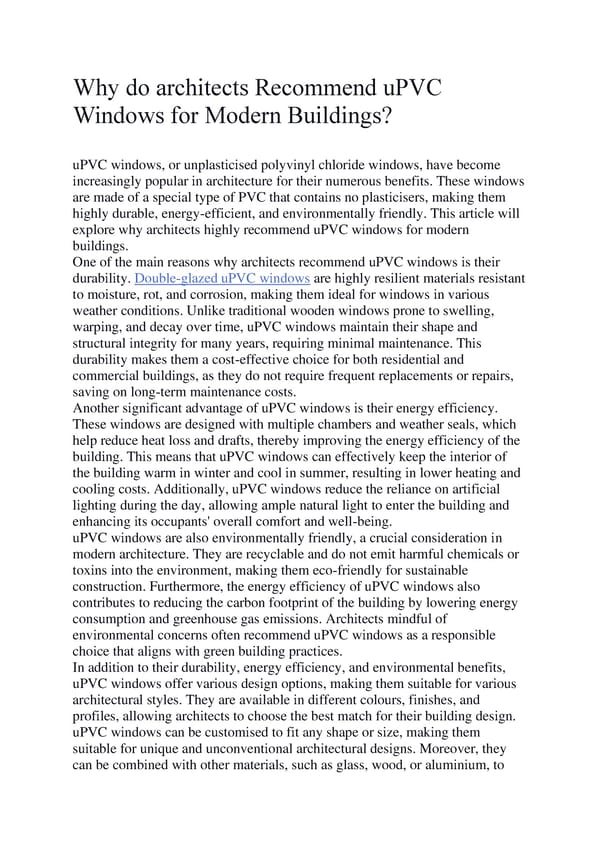 Why do architects Recommend uPVC Windows for Modern Buildings?

uPVC windows, or unplasticised polyvinyl chloride windows, have become increasingly popular in architecture for their numerous benefits. These windows are made of a special type of PVC that contains no plasticisers, making them highly durable, energy-efficient, and environmentally friendly. This article will explore why architects highly recommend uPVC windows for modern buildings.

One of the main reasons why architects recommend uPVC windows is their durability. Double-glazed uPVC windows are highly resilient materials resistant to moisture, rot, and corrosion, making them ideal for windows in various weather conditions. Unlike traditional wooden windows prone to swelling, warping, and decay over time, uPVC windows maintain their shape and structural integrity for many years, requiring minimal maintenance. This durability makes them a cost-effective choice for both residential and commercial buildings, as they do not require frequent replacements or repairs, saving on long-term maintenance costs.

Another significant advantage of uPVC windows is their energy efficiency. These windows are designed with multiple chambers and weather seals, which help reduce heat loss and drafts, thereby improving the energy efficiency of the building. This means that uPVC windows can effectively keep the interior of the building warm in winter and cool in summer, resulting in lower heating and cooling costs. Additionally, uPVC windows reduce the reliance on artificial lighting during the day, allowing ample natural light to enter the building and enhancing its occupants' overall comfort and well-being.

uPVC windows are also environmentally friendly, a crucial consideration in modern architecture. They are recyclable and do not emit harmful chemicals or toxins into the environment, making them eco-friendly for sustainable construction. Furthermore, the energy efficiency of uPVC windows also contributes to reducing the carbon footprint of the building by lowering energy consumption and greenhouse gas emissions. Architects mindful of environmental concerns often recommend uPVC windows as a responsible choice that aligns with green building practices.

In addition to their durability, energy efficiency, and environmental benefits, uPVC windows offer various design options, making them suitable for various architectural styles. They are available in different colours, finishes, and profiles, allowing architects to choose the best match for their building design. uPVC windows can be customised to fit any shape or size, making them suitable for unique and unconventional architectural designs. Moreover, they can be combined with other materials, such as glass, wood, or aluminium, to